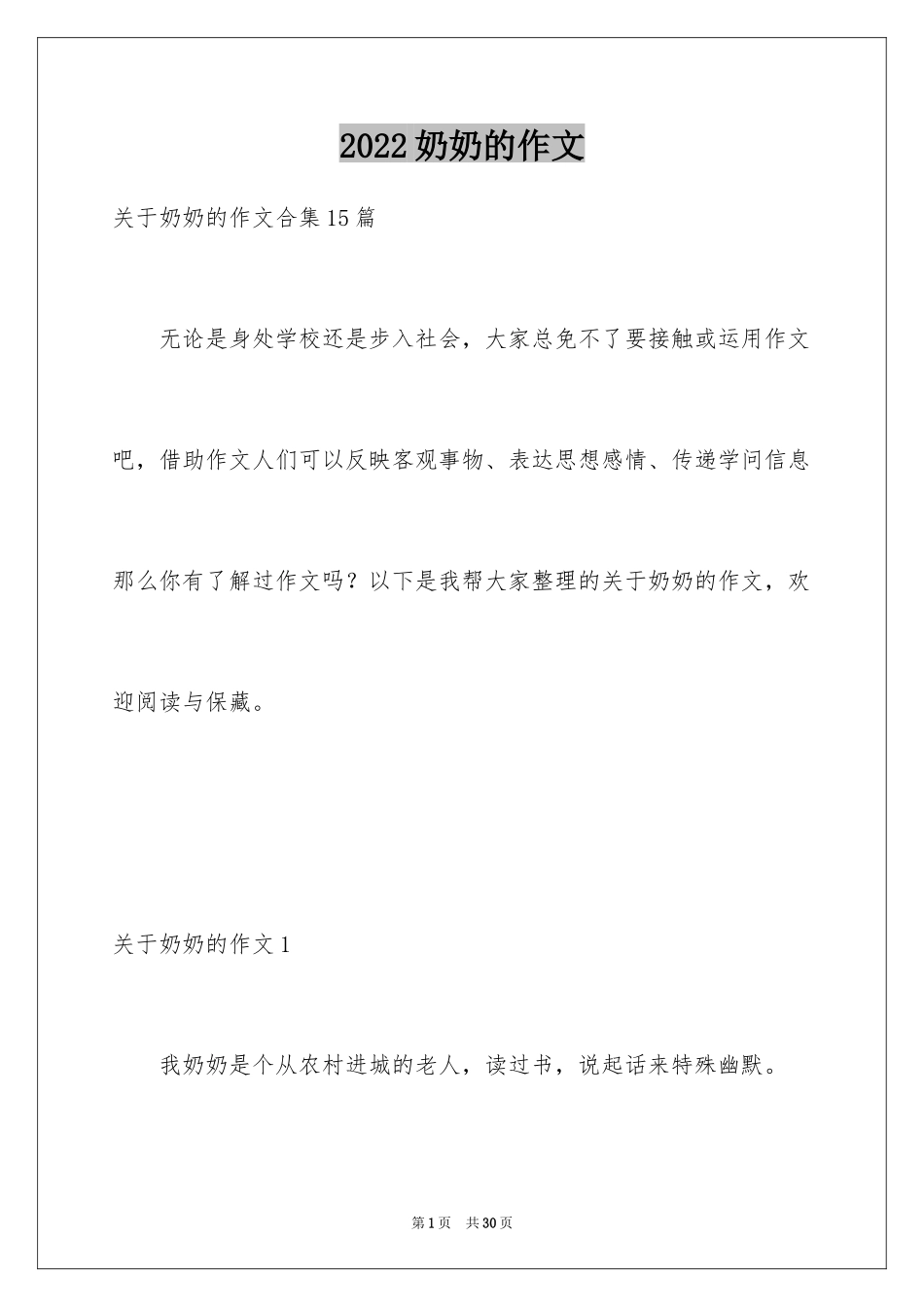 2022奶奶的作文

关于奶奶的作文合集15篇

无论是身处学校还是步入社会，大家总免不了要接触或运用作文吧，借助作文人们可以反映客观事物、表达思想感情、传递学问信息那么你有了解过作文吗？以下是我帮大家整理的关于奶奶的作文，欢迎阅读与保藏。

关于奶奶的作文1

我奶奶是个从农村进城的老人，读过书，说起话来特殊幽默。

第1页 共30页